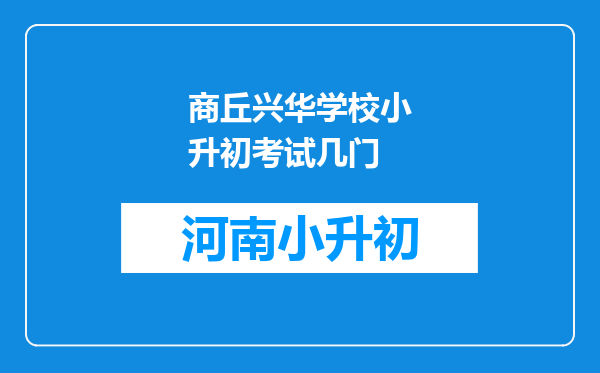 商丘兴华学校小升初考试几门

河南小升初